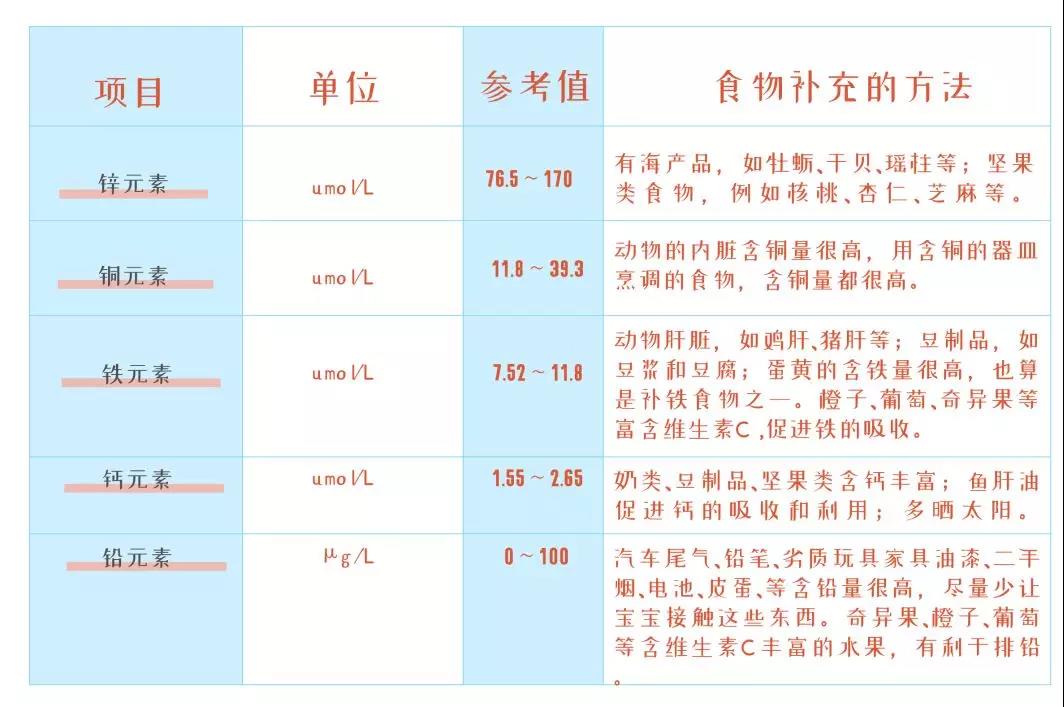 | 项目 | 单位 | 参考值 | 食物补充的方法 |
|---|---|---|---|
| 锌元素 | umol/L | 76.5 ~ 170 | 有海产品，如牡蛎、干贝、瑶柱等；坚果类食物，例如核桃、杏仁、芝麻等。 |
| 铜元素 | umol/L | 11.8 ~ 39.3 | 动物的内脏含铜量很高，用含铜的器皿烹调的食物，含铜量都很高。 |
| 铁元素 | umol/L | 7.52 ~ 11.8 | 动物肝脏，如鸡肝、猪肝等；豆制品，如豆浆和豆腐；蛋黄的含铁量很高，也算是补铁食物之一。橙子、葡萄、奇异果等富含维生素C ,促进铁的吸收。 |
| 钙元素 | umol/L | 1.55 ~ 2.65 | 奶类、豆制品、坚果类含钙丰富；鱼肝油促进钙的吸收和利用；多晒太阳。 |
| 铅元素 | μg/L | 0 ~ 100 | 汽车尾气、铅笔、劣质玩具家具油漆、二手烟、电池、皮蛋、等含铅量很高，尽量少让宝宝接触这些东西。奇异果、橙子、葡萄等含维生素C丰富的水果，有利于排铅。 |